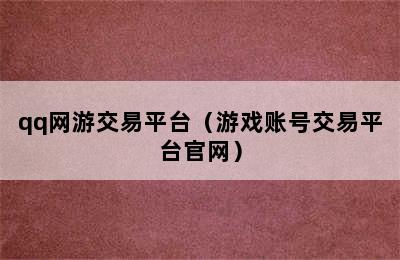 qq网游交易平台（游戏账号交易平台官网）